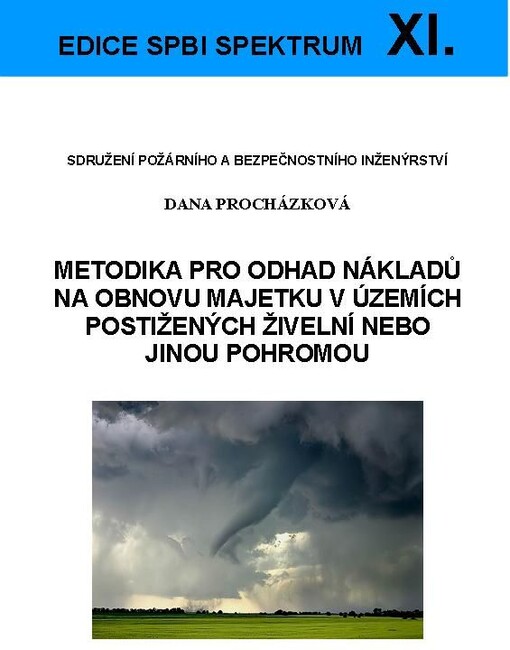 EDICE SPBI SPEKTRUM XI.

SDRUŽENÍ POŽÁRNÍHO A BEZPEČNOSTNÍHO INŽENÝRSTVÍ

DANA PROCHÁZKOVÁ

METODIKA PRO ODHAD NÁKLADŮ NA OBNOVU MAJETKU V ÚZEMÍCH POSTIŽENÝCH ŽIVELNÍ NEBO JINOU POHROMOU